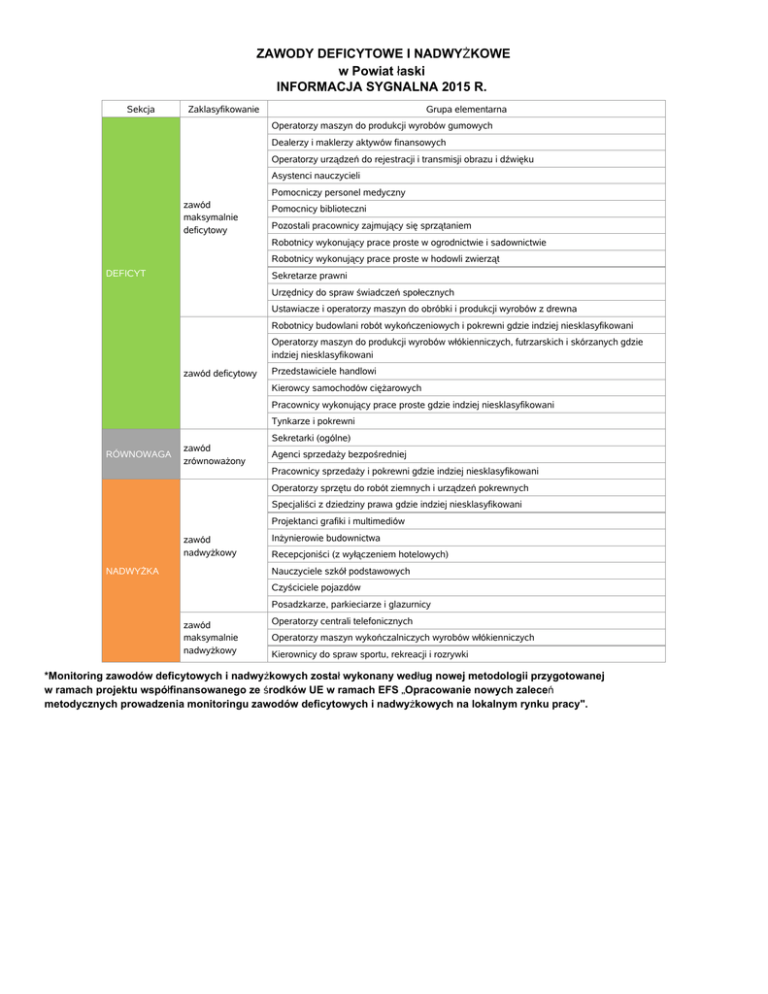 ZAWODY DEFICYTOWE I NADWYŻKOWE
w Powiat łaski
INFORMACJA SYGNALNA 2015 R.

| Sekcja | Zaklasyfikowanie | Grupa elementarna |
|---|---|---|
| DEFICYT | zawód maksymalnie deficytowy | Operatorzy maszyn do produkcji wyrobów gumowych |
| | | Dealerzy i maklerzy aktywów finansowych |
| | | Operatorzy urządzeń do rejestracji i transmisji obrazu i dźwięku |
| | | Asystenci nauczycieli |
| | | Pomocniczy personel medyczny |
| | | Pomocnicy biblioteczni |
| | | Pozostali pracownicy zajmujący się sprzątaniem |
| | | Robotnicy wykonujący prace proste w ogrodnictwie i sadownictwie |
| | | Robotnicy wykonujący prace proste w hodowli zwierząt |
| | | Sekretarze prawni |
| | | Urzędnicy do spraw świadczeń społecznych |
| | | Ustawiacze i operatorzy maszyn do obróbki i produkcji wyrobów z drewna |
| | zawód deficytowy | Robotnicy budowlani robót wykończeniowych i pokrewni gdzie indziej niesklasyfikowani |
| | | Operatorzy maszyn do produkcji wyrobów włókienniczych, futrzarskich i skórzanych gdzie indziej niesklasyfikowani |
| | | Przedstawiciele handlowi |
| | | Kierowcy samochodów ciężarowych |
| | | Pracownicy wykonujący prace proste gdzie indziej niesklasyfikowani |
| | | Tynkarze i pokrewni |
| RÓWNOWAGA | zawód zrównoważony | Sekretarki (ogólne) |
| | | Agenci sprzedaży bezpośredniej |
| | | Pracownicy sprzedaży i pokrewni gdzie indziej niesklasyfikowani |
| NADWYŻKA | zawód nadwyżkowy | Operatorzy sprzętu do robót ziemnych i urządzeń pokrewnych |
| | | Specjaliści z dziedziny prawa gdzie indziej niesklasyfikowani |
| | | Projektanci grafiki i multimediów |
| | | Inżynierowie budownictwa |
| | | Recepcjoniści (z wyłączeniem hotelowych) |
| | | Nauczyciele szkół podstawowych |
| | | Czyściciele pojazdów |
| | | Posadzkarze, parkieciarze i glazurnicy |
| | zawód maksymalnie nadwyżkowy | Operatorzy centrali telefonicznych |
| | | Operatorzy maszyn wykończalniczych wyrobów włókienniczych |
| | | Kierownicy do spraw sportu, rekreacji i rozrywki |

*Monitoring zawodów deficytowych i nadwyżkowych został wykonany według nowej metodologii przygotowanej w ramach projektu współfinansowanego ze środków UE w ramach EFS „Opracowanie nowych zaleceń metodycznych prowadzenia monitoringu zawodów deficytowych i nadwyżkowych na lokalnym rynku pracy".